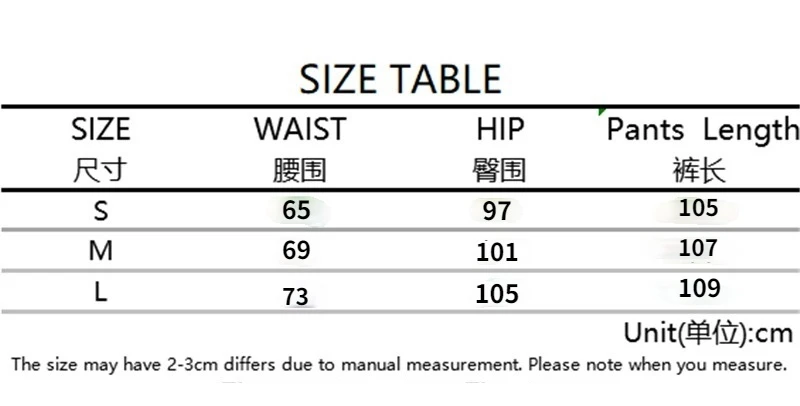 SIZE TABLE

| SIZE 尺寸 | WAIST 腰围 | HIP 臀围 | Pants Length 裤长 |
|---|---|---|---|
| S | 65 | 97 | 105 |
| M | 69 | 101 | 107 |
| L | 73 | 105 | 109 |

Unit(单位):cm

The size may have 2-3cm differs due to manual measurement. Please note when you measure.